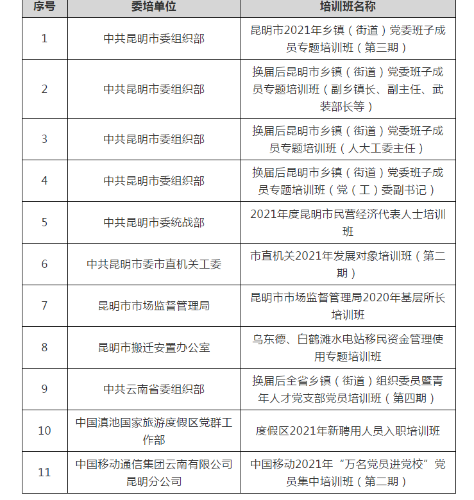 | 序号 | 委培单位 | 培训班名称 |
|---|---|---|
| 1 | 中共昆明市委组织部 | 昆明市2021年乡镇（街道）党委班子成员专题培训班（第三期） |
| 2 | 中共昆明市委组织部 | 换届后昆明市乡镇（街道）党委班子成员专题培训班（副乡镇长、副主任、武装部长等） |
| 3 | 中共昆明市委组织部 | 换届后昆明市乡镇（街道）党委班子成员专题培训班（人大工委主任） |
| 4 | 中共昆明市委组织部 | 换届后昆明市乡镇（街道）党委班子成员专题培训班（党（工）委副书记） |
| 5 | 中共昆明市委统战部 | 2021年度昆明市民营经济代表人士培训班 |
| 6 | 中共昆明市委市直机关工委 | 市直机关2021年发展对象培训班（第二期） |
| 7 | 昆明市市场监督管理局 | 昆明市市场监督管理局2020年基层所长培训班 |
| 8 | 昆明市搬迁安置办公室 | 乌东德、白鹤滩水电站移民资金管理使用专题培训班 |
| 9 | 中共云南省委组织部 | 换届后全省乡镇（街道）组织委员暨青年人才党支部党员培训班（第四期） |
| 10 | 中国滇池国家旅游度假区党群工作部 | 度假区2021年新聘用人员入职培训班 |
| 11 | 中国移动通信集团云南有限公司昆明分公司 | 中国移动2021年“万名党员进党校”党员集中培训班（第二期） |